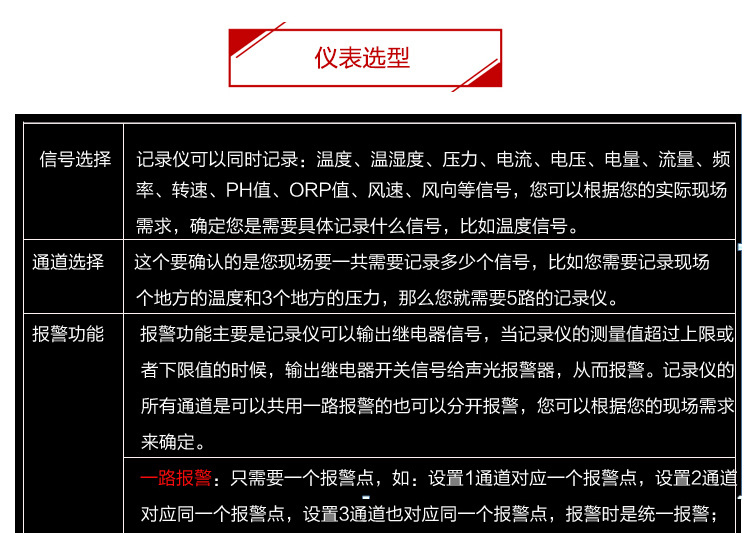 仪表选型

| 信号选择 | 记录仪可以同时记录：温度、温湿度、压力、电流、电压、电量、流量、频率、转速、PH值、ORP值、风速、风向等信号，您可以根据您的实际现场需求，确定您是需要具体记录什么信号，比如温度信号。 |
|---|---|
| 通道选择 | 这个要确认的是您现场要一共需要记录多少个信号，比如您需要记录现场个地方的温度和3个地方的压力，那么您就需要5路的记录仪。 |
| 报警功能 | 报警功能主要是记录仪可以输出继电器信号，当记录仪的测量值超过上限或者下限值的时候，输出继电器开关信号给声光报警器，从而报警。记录仪的所有通道是可以共用一路报警的也可以分开报警，您可以根据您的现场需求来确定。 |
| | 一路报警：只需要一个报警点，如：设置1通道对应一个报警点，设置2通道对应同一个报警点，设置3通道也对应同一个报警点，报警时是统一报警； |